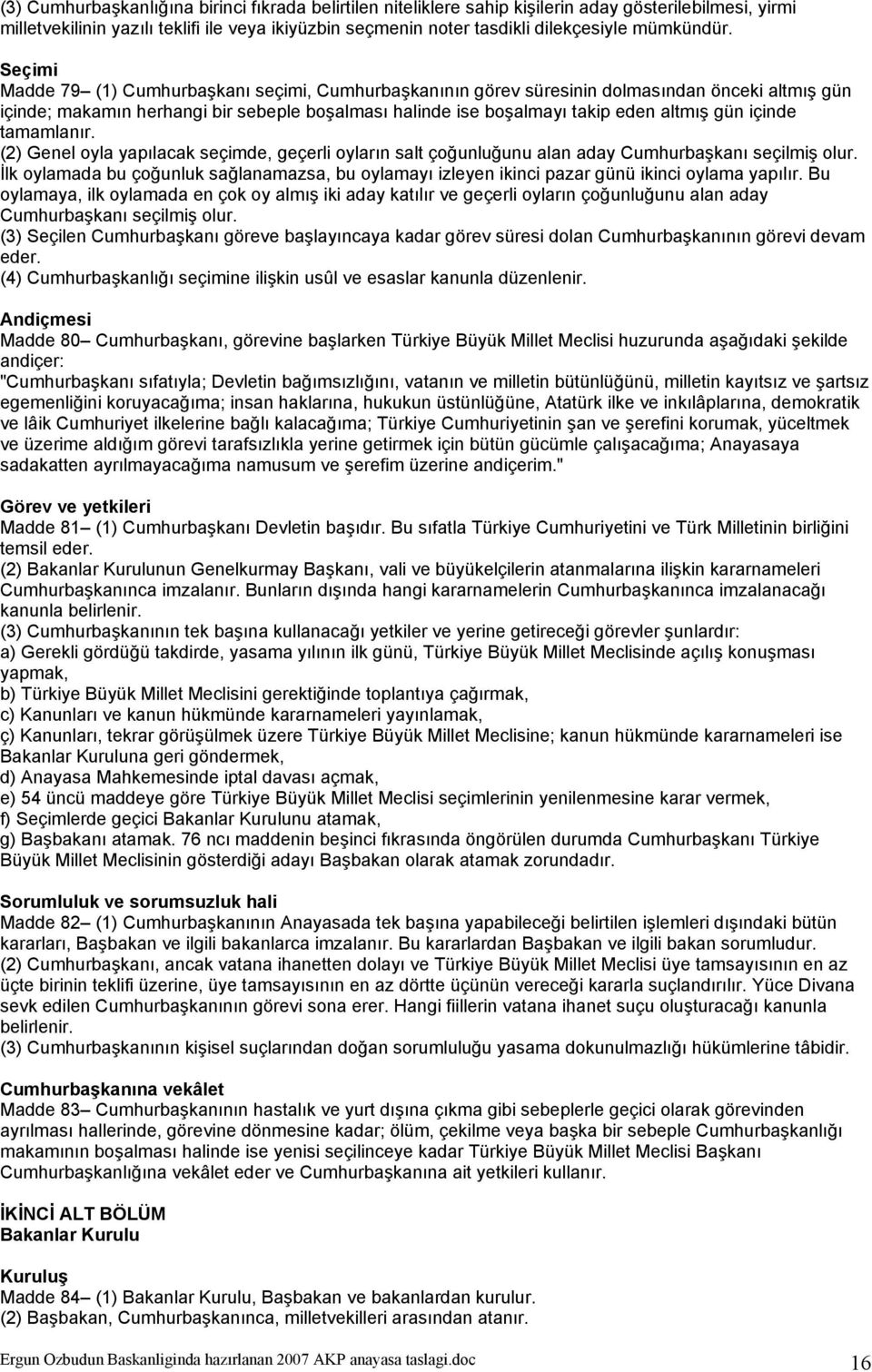 (3) Cumhurbaşkanlığına birinci fıkrada belirtilen niteliklere sahip kişilerin aday gösterilebilmesi, yirmi milletvekilinin yazılı teklifi ile veya ikiyüzbin seçmenin noter tasdikli dilekçesiyle mümkündür.

Seçimi
Madde 79– (1) Cumhurbaşkanı seçimi, Cumhurbaşkanının görev süresinin dolmasından önceki altmış gün içinde; makamın herhangi bir sebeple boşalması halinde ise boşalmayı takip eden altmış gün içinde tamamlanır.
(2) Genel oyla yapılacak seçimde, geçerli oyların salt çoğunluğunu alan aday Cumhurbaşkanı seçilmiş olur. İlk oylamada bu çoğunluk sağlanamazsa, bu oylamayı izleyen ikinci pazar günü ikinci oylama yapılır. Bu oylamaya, ilk oylamada en çok oy almış iki aday katılır ve geçerli oyların çoğunluğunu alan aday Cumhurbaşkanı seçilmiş olur.
(3) Seçilen Cumhurbaşkanı göreve başlayıncaya kadar görev süresi dolan Cumhurbaşkanının görevi devam eder.
(4) Cumhurbaşkanlığı seçimine ilişkin usûl ve esaslar kanunla düzenlenir.

Andiçmesi
Madde 80– Cumhurbaşkanı, görevine başlarken Türkiye Büyük Millet Meclisi huzurunda aşağıdaki şekilde andiçer:
"Cumhurbaşkanı sıfatıyla; Devletin bağımsızlığını, vatanın ve milletin bütünlüğünü, milletin kayıtsız ve şartsız egemenliğini koruyacağıma; insan haklarına, hukukun üstünlüğüne, Atatürk ilke ve inkılâplarına, demokratik ve lâik Cumhuriyet ilkelerine bağlı kalacağıma; Türkiye Cumhuriyetinin şan ve şerefini korumak, yüceltmek ve üzerime aldığım görevi tarafsızlıkla yerine getirmek için bütün gücümle çalışacağıma; Anayasaya sadakatten ayrılmayacağıma namusum ve şerefim üzerine andiçerim."

Görev ve yetkileri
Madde 81– (1) Cumhurbaşkanı Devletin başıdır. Bu sıfatla Türkiye Cumhuriyetini ve Türk Milletinin birliğini temsil eder.
(2) Bakanlar Kurulunun Genelkurmay Başkanı, vali ve büyükelçilerin atanmalarına ilişkin kararnameleri Cumhurbaşkanınca imzalanır. Bunların dışında hangi kararnamelerin Cumhurbaşkanınca imzalanacağı kanunla belirlenir.
(3) Cumhurbaşkanının tek başına kullanacağı yetkiler ve yerine getireceği görevler şunlardır:
a) Gerekli gördüğü takdirde, yasama yılının ilk günü, Türkiye Büyük Millet Meclisinde açılış konuşması yapmak,
b) Türkiye Büyük Millet Meclisini gerektiğinde toplantıya çağırmak,
c) Kanunları ve kanun hükmünde kararnameleri yayınlamak,
ç) Kanunları, tekrar görüşülmek üzere Türkiye Büyük Millet Meclisine; kanun hükmünde kararnameleri ise Bakanlar Kuruluna geri göndermek,
d) Anayasa Mahkemesinde iptal davası açmak,
e) 54 üncü maddeye göre Türkiye Büyük Millet Meclisi seçimlerinin yenilenmesine karar vermek,
f) Seçimlerde geçici Bakanlar Kurulunu atamak,
g) Başbakanı atamak. 76 ncı maddenin beşinci fıkrasında öngörülen durumda Cumhurbaşkanı Türkiye Büyük Millet Meclisinin gösterdiği adayı Başbakan olarak atamak zorundadır.

Sorumluluk ve sorumsuzluk hali
Madde 82– (1) Cumhurbaşkanının Anayasada tek başına yapabileceği belirtilen işlemleri dışındaki bütün kararları, Başbakan ve ilgili bakanlarca imzalanır. Bu kararlardan Başbakan ve ilgili bakan sorumludur.
(2) Cumhurbaşkanı, ancak vatana ihanetten dolayı ve Türkiye Büyük Millet Meclisi üye tamsayısının en az üçte birinin teklifi üzerine, üye tamsayısının en az dörtte üçünün vereceği kararla suçlandırılır. Yüce Divana sevk edilen Cumhurbaşkanının görevi sona erer. Hangi fiillerin vatana ihanet suçu oluşturacağı kanunla belirlenir.
(3) Cumhurbaşkanının kişisel suçlarından doğan sorumluluğu yasama dokunulmazlığı hükümlerine tâbidir.

Cumhurbaşkanına vekâlet
Madde 83– Cumhurbaşkanının hastalık ve yurt dışına çıkma gibi sebeplerle geçici olarak görevinden ayrılması hallerinde, görevine dönmesine kadar; ölüm, çekilme veya başka bir sebeple Cumhurbaşkanlığı makamının boşalması halinde ise yenisi seçilinceye kadar Türkiye Büyük Millet Meclisi Başkanı Cumhurbaşkanlığına vekâlet eder ve Cumhurbaşkanına ait yetkileri kullanır.

İKİNCİ ALT BÖLÜM
Bakanlar Kurulu

Kuruluş
Madde 84– (1) Bakanlar Kurulu, Başbakan ve bakanlardan kurulur.
(2) Başbakan, Cumhurbaşkanınca, milletvekilleri arasından atanır.

Ergun Ozbudun Baskanliginda hazırlanan 2007 AKP anayasa taslagi.doc 16